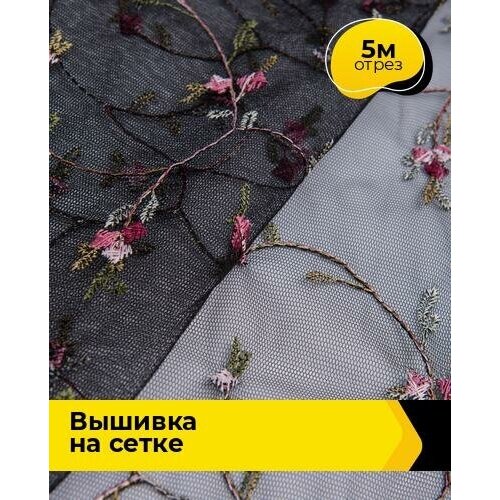 5м
отрез

Вышивка
на сетке